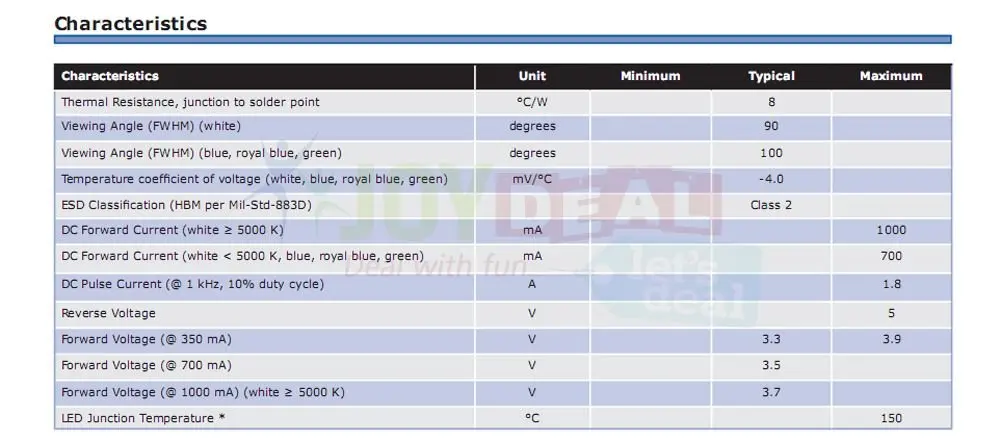 Characteristics

| Characteristics | Unit | Minimum | Typical | Maximum |
|---|---|---|---|---|
| Thermal Resistance, junction to solder point | °C/W | | 8 | |
| Viewing Angle (FWHM) (white) | degrees | | 90 | |
| Viewing Angle (FWHM) (blue, royal blue, green) | degrees | | 100 | |
| Temperature coefficient of voltage (white, blue, royal blue, green) | mV/°C | | -4.0 | |
| ESD Classification (HBM per Mil-Std-883D) | | | Class 2 | |
| DC Forward Current (white ≥ 5000 K) | mA | | | 1000 |
| DC Forward Current (white < 5000 K, blue, royal blue, green) | mA | | | 700 |
| DC Pulse Current (@ 1 kHz, 10% duty cycle) | A | | | 1.8 |
| Reverse Voltage | V | | | 5 |
| Forward Voltage (@ 350 mA) | V | | 3.3 | 3.9 |
| Forward Voltage (@ 700 mA) | V | | 3.5 | |
| Forward Voltage (@ 1000 mA) (white ≥ 5000 K) | V | | 3.7 | |
| LED Junction Temperature * | °C | | | 150 |

JOYDEAL
Deal with fun
let's deal